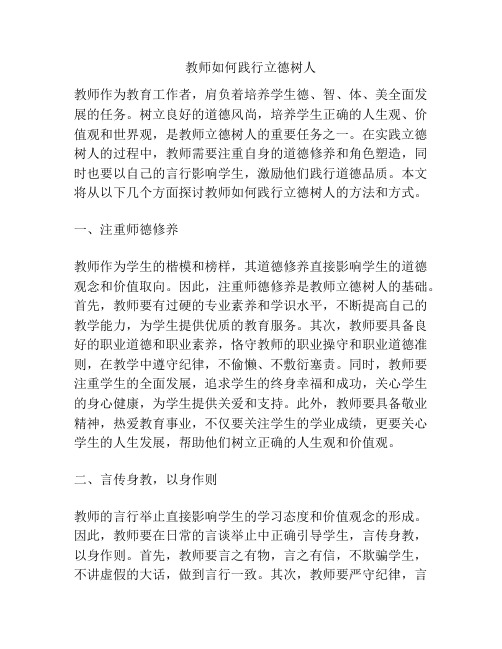 教师如何践行立德树人

教师作为教育工作者，肩负着培养学生德、智、体、美全面发展的任务。树立良好的道德风尚，培养学生正确的人生观、价值观和世界观，是教师立德树人的重要任务之一。在实践立德树人的过程中，教师需要注重自身的道德修养和角色塑造，同时也要以自己的言行影响学生，激励他们践行道德品质。本文将从以下几个方面探讨教师如何践行立德树人的方法和方式。

一、注重师德修养

教师作为学生的楷模和榜样，其道德修养直接影响学生的道德观念和价值取向。因此，注重师德修养是教师立德树人的基础。首先，教师要有过硬的专业素养和学识水平，不断提高自己的教学能力，为学生提供优质的教育服务。其次，教师要具备良好的职业道德和职业素养，恪守教师的职业操守和职业道德准则，在教学中遵守纪律，不偷懒、不敷衍塞责。同时，教师要注重学生的全面发展，追求学生的终身幸福和成功，关心学生的身心健康，为学生提供关爱和支持。此外，教师要具备敬业精神，热爱教育事业，不仅要关注学生的学业成绩，更要关心学生的人生发展，帮助他们树立正确的人生观和价值观。

二、言传身教，以身作则

教师的言行举止直接影响学生的学习态度和价值观念的形成。因此，教师要在日常的言谈举止中正确引导学生，言传身教，以身作则。首先，教师要言之有物，言之有信，不欺骗学生，不讲虚假的大话，做到言行一致。其次，教师要严守纪律，言